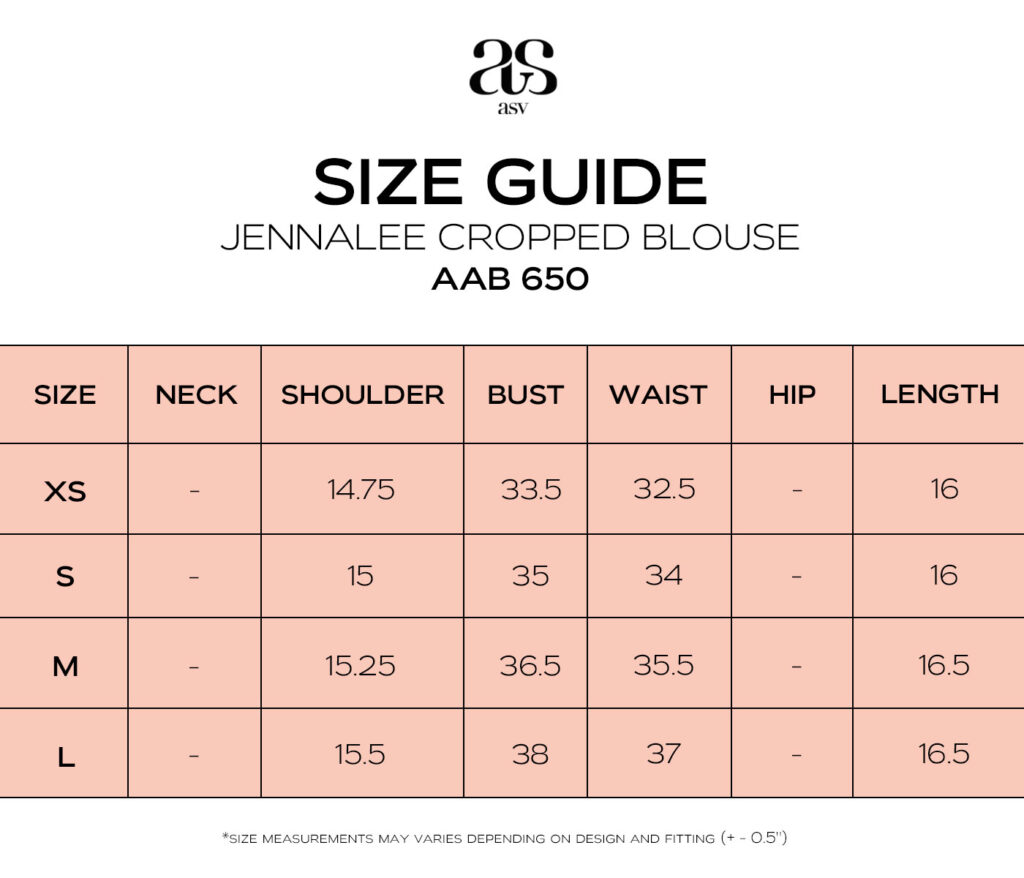 as
asv

SIZE GUIDE
JENNALEE CROPPED BLOUSE
AAB 650

| SIZE | NECK | SHOULDER | BUST | WAIST | HIP | LENGTH |
|---|---|---|---|---|---|---|
| XS | - | 14.75 | 33.5 | 32.5 | - | 16 |
| S | - | 15 | 35 | 34 | - | 16 |
| M | - | 15.25 | 36.5 | 35.5 | - | 16.5 |
| L | - | 15.5 | 38 | 37 | - | 16.5 |

*SIZE MEASUREMENTS MAY VARIES DEPENDING ON DESIGN AND FITTING (+ - 0.5")